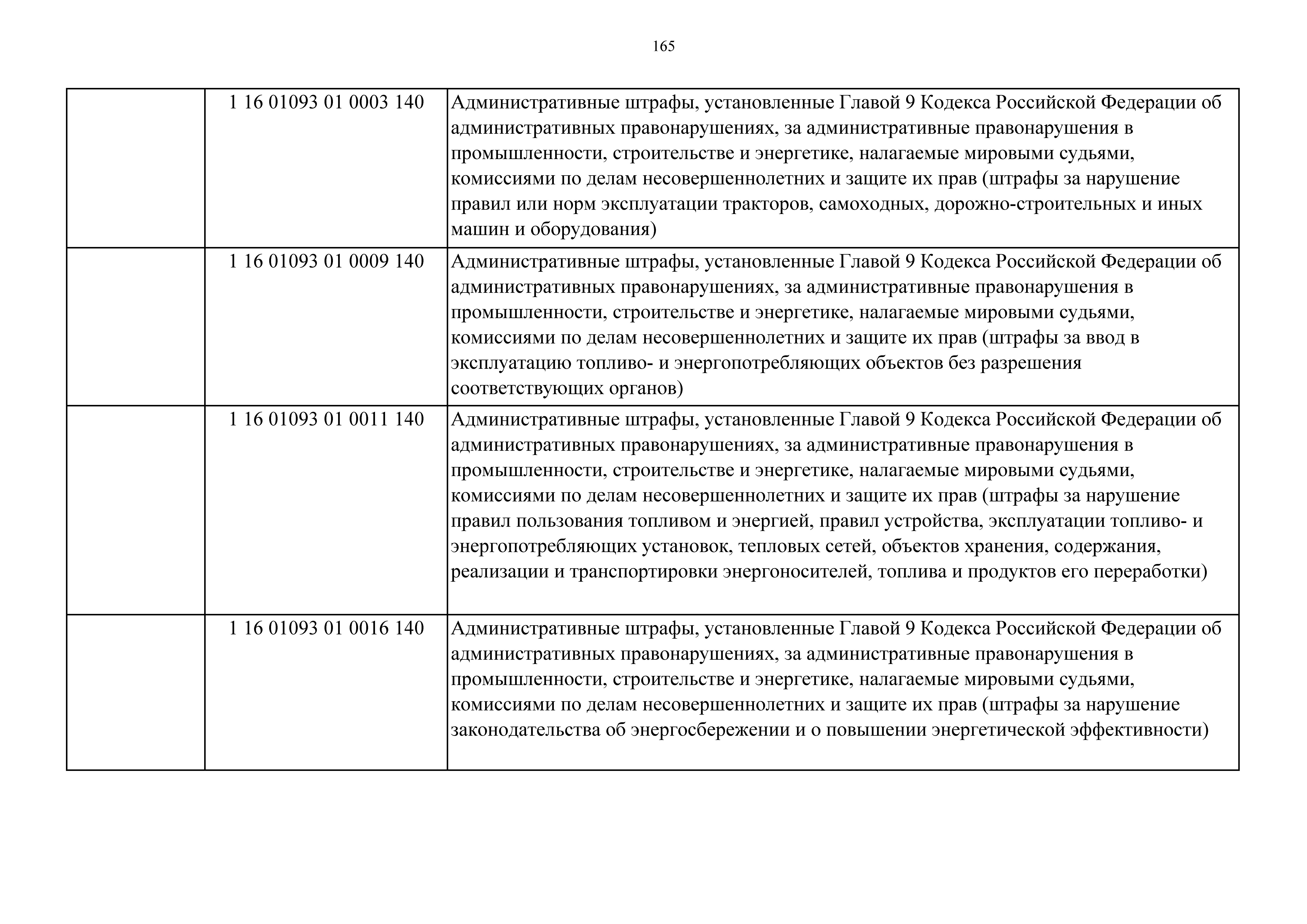 165

| | | |
|---|---|---|
| | 1 16 01093 01 0003 140 | Административные штрафы, установленные Главой 9 Кодекса Российской Федерации об административных правонарушениях, за административные правонарушения в промышленности, строительстве и энергетике, налагаемые мировыми судьями, комиссиями по делам несовершеннолетних и защите их прав (штрафы за нарушение правил или норм эксплуатации тракторов, самоходных, дорожно-строительных и иных машин и оборудования) |
| | 1 16 01093 01 0009 140 | Административные штрафы, установленные Главой 9 Кодекса Российской Федерации об административных правонарушениях, за административные правонарушения в промышленности, строительстве и энергетике, налагаемые мировыми судьями, комиссиями по делам несовершеннолетних и защите их прав (штрафы за ввод в эксплуатацию топливо- и энергопотребляющих объектов без разрешения соответствующих органов) |
| | 1 16 01093 01 0011 140 | Административные штрафы, установленные Главой 9 Кодекса Российской Федерации об административных правонарушениях, за административные правонарушения в промышленности, строительстве и энергетике, налагаемые мировыми судьями, комиссиями по делам несовершеннолетних и защите их прав (штрафы за нарушение правил пользования топливом и энергией, правил устройства, эксплуатации топливо- и энергопотребляющих установок, тепловых сетей, объектов хранения, содержания, реализации и транспортировки энергоносителей, топлива и продуктов его переработки) |
| | 1 16 01093 01 0016 140 | Административные штрафы, установленные Главой 9 Кодекса Российской Федерации об административных правонарушениях, за административные правонарушения в промышленности, строительстве и энергетике, налагаемые мировыми судьями, комиссиями по делам несовершеннолетних и защите их прав (штрафы за нарушение законодательства об энергосбережении и о повышении энергетической эффективности) |